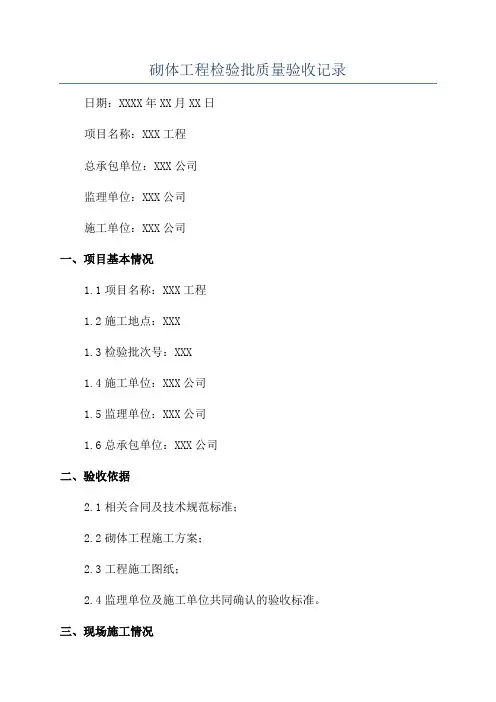 砌体工程检验批质量验收记录

日期：XXXX年XX月XX日

项目名称：XXX工程

总承包单位：XXX公司

监理单位：XXX公司

施工单位：XXX公司

一、项目基本情况

1.1 项目名称：XXX工程

1.2 施工地点：XXX

1.3 检验批次号：XXX

1.4 施工单位：XXX公司

1.5 监理单位：XXX公司

1.6 总承包单位：XXX公司

二、验收依据

2.1 相关合同及技术规范标准；

2.2 砌体工程施工方案；

2.3 工程施工图纸；

2.4 监理单位及施工单位共同确认的验收标准。

三、现场施工情况